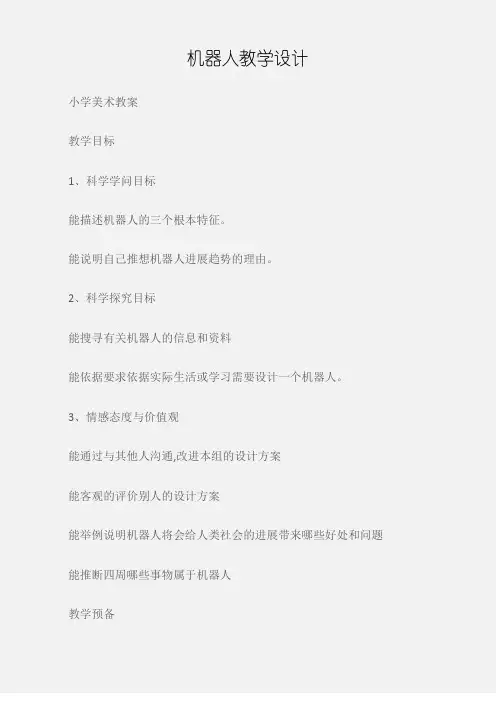 机器人教学设计

小学美术教案

教学目标

1、科学学问目标

能描述机器人的三个根本特征。

能说明自己推想机器人进展趋势的理由。

2、科学探究目标

能搜寻有关机器人的信息和资料

能依据要求依据实际生活或学习需要设计一个机器人。

3、情感态度与价值观

能通过与其他人沟通,改进本组的设计方案

能客观的评价别人的设计方案

能举例说明机器人将会给人类社会的进展带来哪些好处和问题

能推断四周哪些事物属于机器人

教学预备